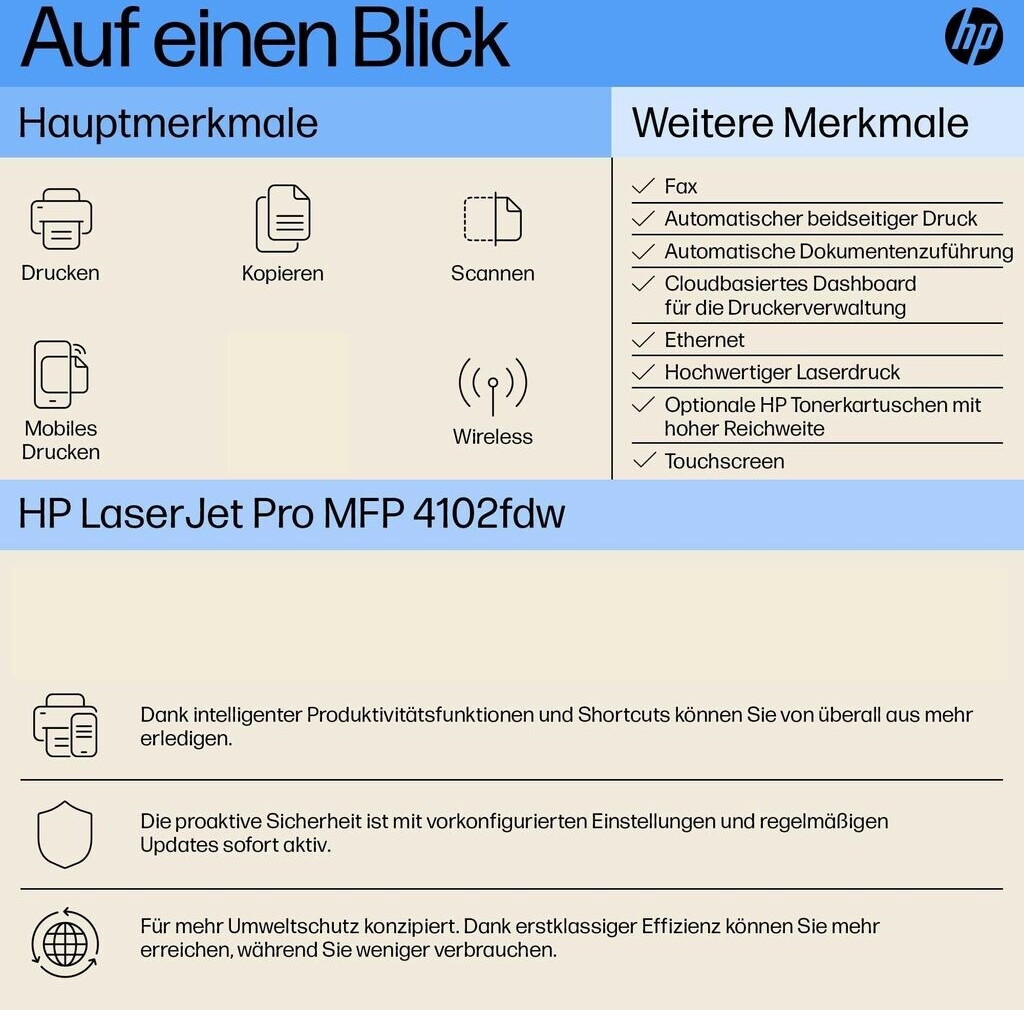 Auf einen Blick

hp

Hauptmerkmale

Drucken

Kopieren

Scannen

Mobiles Drucken

Wireless

Weitere Merkmale

Fax

Automatischer beidseitiger Druck

Automatische Dokumentenzuführung

Cloudbasiertes Dashboard für die Druckerverwaltung

Ethernet

Hochwertiger Laserdruck

Optionale HP Tonerkartuschen mit hoher Reichweite

Touchscreen

HP LaserJet Pro MFP 4102fdw

Dank intelligenter Produktivitätsfunktionen und Shortcuts können Sie von überall aus mehr erledigen.

Die proaktive Sicherheit ist mit vorkonfigurierten Einstellungen und regelmäßigen Updates sofort aktiv.

Für mehr Umweltschutz konzipiert. Dank erstklassiger Effizienz können Sie mehr erreichen, während Sie weniger verbrauchen.